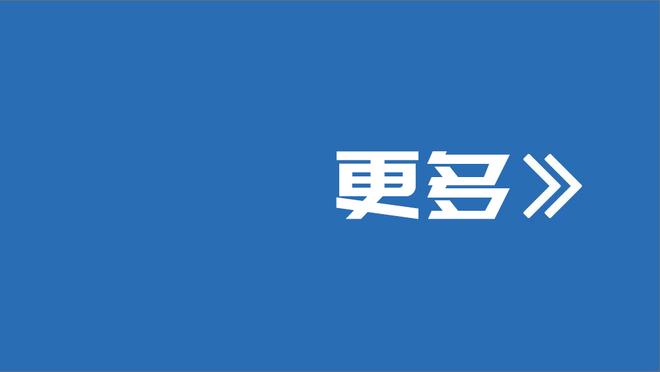 更多》